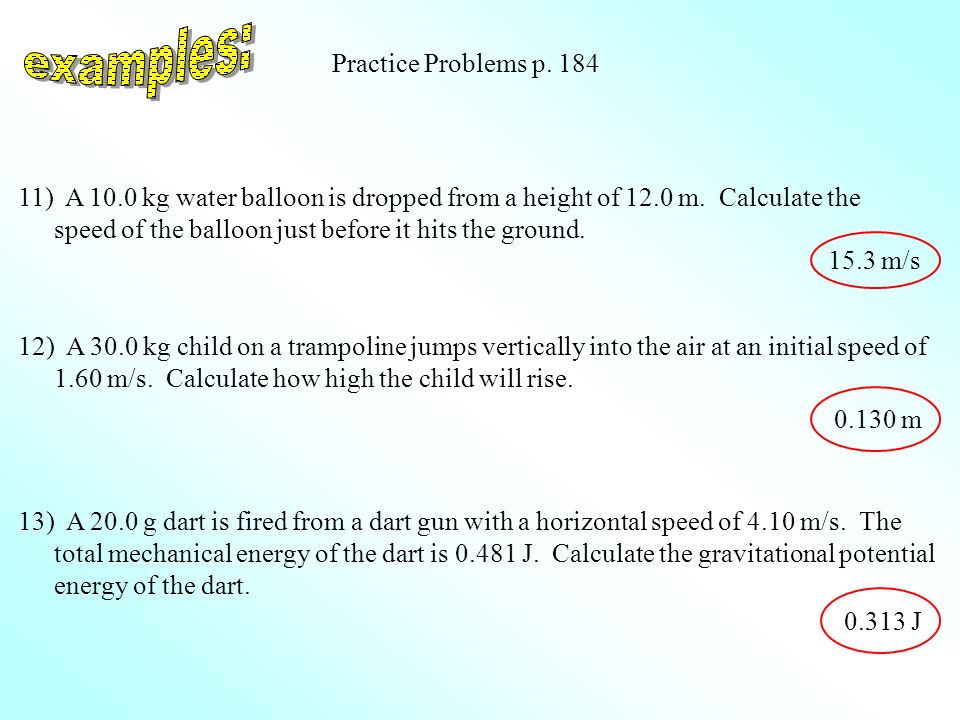 examples:

Practice Problems p. 184

11) A 10.0 kg water balloon is dropped from a height of 12.0 m. Calculate the speed of the balloon just before it hits the ground.

15.3 m/s

12) A 30.0 kg child on a trampoline jumps vertically into the air at an initial speed of 1.60 m/s. Calculate how high the child will rise.

0.130 m

13) A 20.0 g dart is fired from a dart gun with a horizontal speed of 4.10 m/s. The total mechanical energy of the dart is 0.481 J. Calculate the gravitational potential energy of the dart.

0.313 J